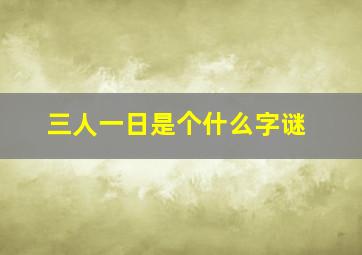 三人一日是个什么字谜